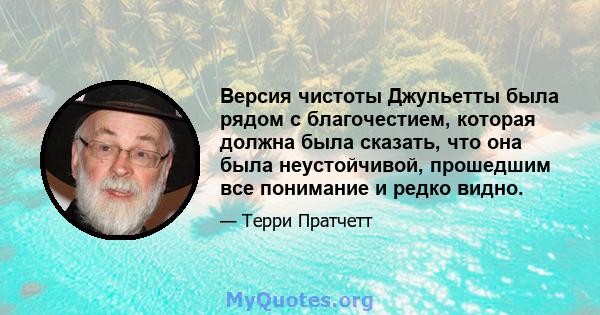 Версия чистоты Джульетты была рядом с благочестием, которая должна была сказать, что она была неустойчивой, прошедшим все понимание и редко видно.

— Терри Пратчетт

MyQuotes.org